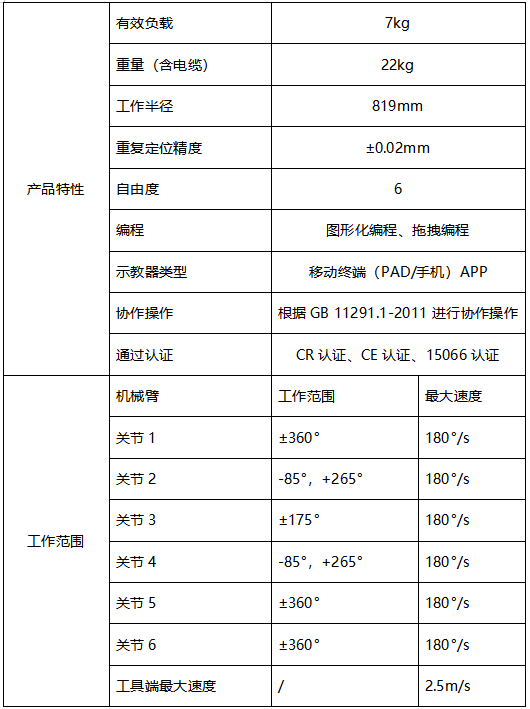 | 产品特性 | 有效负载 | 7kg | |
|---|---|---|---|
| | 重量（含电缆） | 22kg | |
| | 工作半径 | 819mm | |
| | 重复定位精度 | ±0.02mm | |
| | 自由度 | 6 | |
| | 编程 | 图形化编程、拖拽编程 | |
| | 示教器类型 | 移动终端（PAD/手机）APP | |
| | 协作操作 | 根据 GB 11291.1-2011 进行协作操作 | |
| | 通过认证 | CR 认证、CE 认证、15066 认证 | |
| 工作范围 | 机械臂 | 工作范围 | 最大速度 |
| | 关节 1 | ±360° | 180°/s |
| | 关节 2 | -85°，+265° | 180°/s |
| | 关节 3 | ±175° | 180°/s |
| | 关节 4 | -85°，+265° | 180°/s |
| | 关节 5 | ±360° | 180°/s |
| | 关节 6 | ±360° | 180°/s |
| | 工具端最大速度 | / | 2.5m/s |